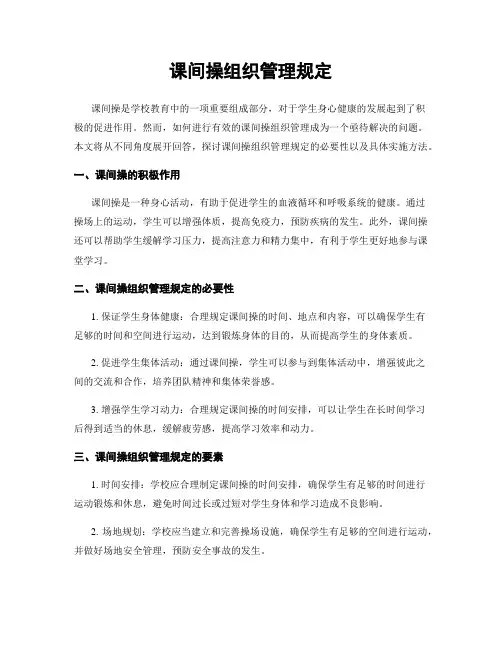 课间操组织管理规定

课间操是学校教育中的一项重要组成部分，对于学生身心健康的发展起到了积极的促进作用。然而，如何进行有效的课间操组织管理成为一个亟待解决的问题。本文将从不同角度展开回答，探讨课间操组织管理规定的必要性以及具体实施方法。

一、课间操的积极作用

课间操是一种身心活动，有助于促进学生的血液循环和呼吸系统的健康。通过操场上的运动，学生可以增强体质，提高免疫力，预防疾病的发生。此外，课间操还可以帮助学生缓解学习压力，提高注意力和精力集中，有利于学生更好地参与课堂学习。

二、课间操组织管理规定的必要性

1. 保证学生身体健康：合理规定课间操的时间、地点和内容，可以确保学生有足够的时间和空间进行运动，达到锻炼身体的目的，从而提高学生的身体素质。

2. 促进学生集体活动：通过课间操，学生可以参与到集体活动中，增强彼此之间的交流和合作，培养团队精神和集体荣誉感。

3. 增强学生学习动力：合理规定课间操的时间安排，可以让学生在长时间学习后得到适当的休息，缓解疲劳感，提高学习效率和动力。

三、课间操组织管理规定的要素

1. 时间安排：学校应合理制定课间操的时间安排，确保学生有足够的时间进行运动锻炼和休息，避免时间过长或过短对学生身体和学习造成不良影响。

2. 场地规划：学校应当建立和完善操场设施，确保学生有足够的空间进行运动，并做好场地安全管理，预防安全事故的发生。